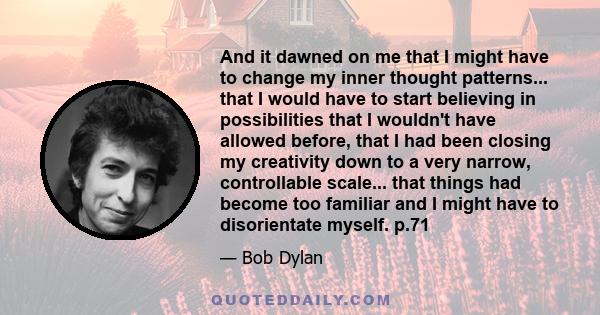 And it dawned on me that I might have to change my inner thought patterns... that I would have to start believing in possibilities that I wouldn't have allowed before, that I had been closing my creativity down to a very narrow, controllable scale... that things had become too familiar and I might have to disorientate myself. p.71

— Bob Dylan

QUOTEDDAILY.COM